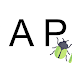 A P